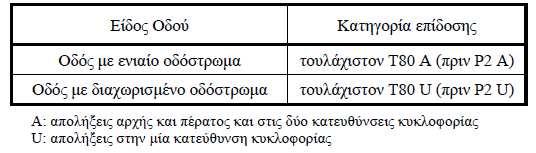 | Είδος Οδού | Κατηγορία επίδοσης |
|---|---|
| Οδός με ενιαίο οδόστρωμα | τουλάχιστον T80 A (πριν P2 A) |
| Οδός με διαχωρισμένο οδόστρωμα | τουλάχιστον T80 U (πριν P2 U) |

A: απολήξεις αρχής και πέρατος και στις δύο κατευθύνσεις κυκλοφορίας
U: απολήξεις στην μία κατεύθυνση κυκλοφορίας